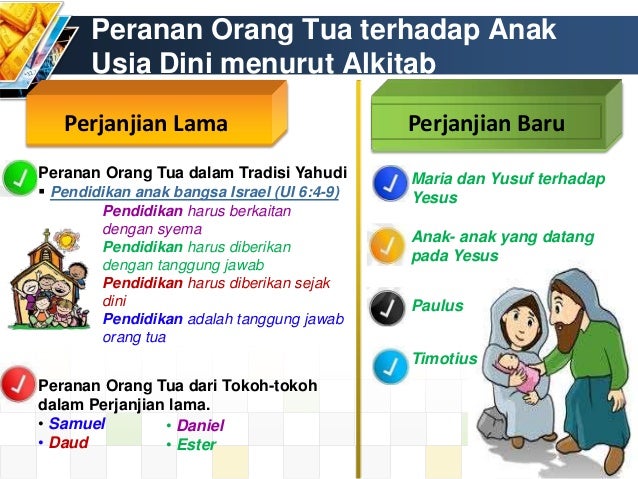 Peranan Orang Tua terhadap Anak Usia Dini menurut Alkitab

Perjanjian Lama

Peranan Orang Tua dalam Tradisi Yahudi
▪ Pendidikan anak bangsa Israel (Ul 6:4-9)
Pendidikan harus berkaitan dengan syema
Pendidikan harus diberikan dengan tanggung jawab
Pendidikan harus diberikan sejak dini
Pendidikan adalah tanggung jawab orang tua

Peranan Orang Tua dari Tokoh-tokoh dalam Perjanjian lama.
• Samuel
• Daud
• Daniel
• Ester

Perjanjian Baru

Maria dan Yusuf terhadap Yesus

Anak- anak yang datang pada Yesus

Paulus

Timotius